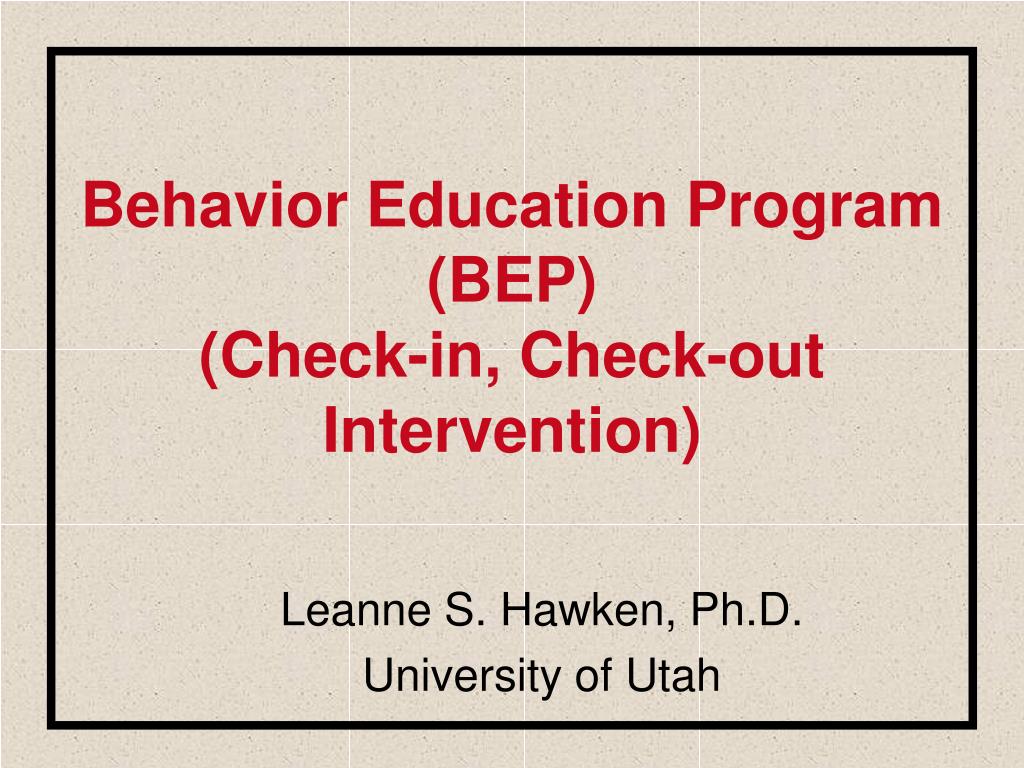 Behavior Education Program (BEP)
(Check-in, Check-out Intervention)

Leanne S. Hawken, Ph.D.
University of Utah